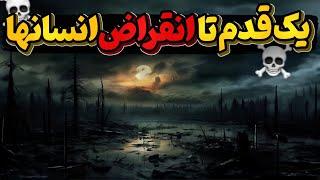 یک قدم تا انقراض انسانها